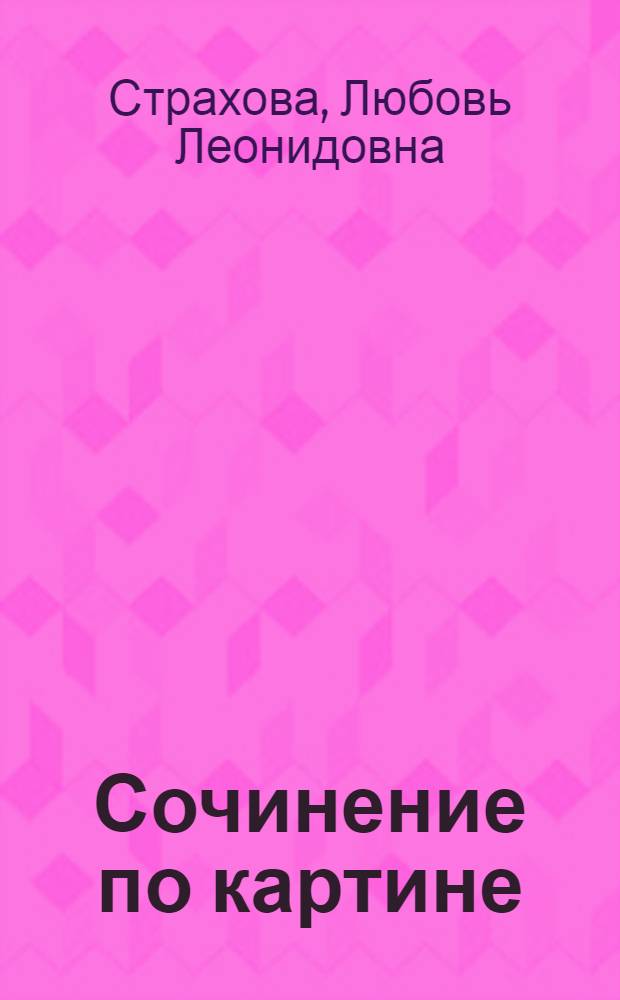 Страхова, Любовь Леонидовна

Сочинение по картине